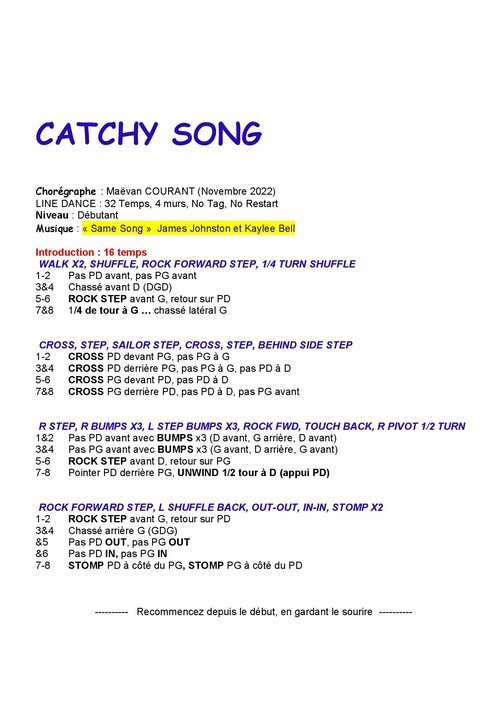 CATCHY SONG

Chorégraphe : Maëvan COURANT (Novembre 2022)
LINE DANCE : 32 Temps, 4 murs, No Tag, No Restart
Niveau : Débutant
Musique : « Same Song » James Johnston et Kaylee Bell

Introduction : 16 temps
WALK X2, SHUFFLE, ROCK FORWARD STEP, 1/4 TURN SHUFFLE
1-2 Pas PD avant, pas PG avant
3&4 Chassé avant D (DGD)
5-6 ROCK STEP avant G, retour sur PD
7&8 1/4 de tour à G … chassé latéral G

CROSS, STEP, SAILOR STEP, CROSS, STEP, BEHIND SIDE STEP
1-2 CROSS PD devant PG, pas PG à G
3&4 CROSS PD derrière PG, pas PG à G, pas PD à D
5-6 CROSS PG devant PD, pas PD à D
7&8 CROSS PG derrière PD, pas PD à D, pas PG avant

R STEP, R BUMPS X3, L STEP BUMPS X3, ROCK FWD, TOUCH BACK, R PIVOT 1/2 TURN
1&2 Pas PD avant avec BUMPS x3 (D avant, G arrière, D avant)
3&4 Pas PG avant avec BUMPS x3 (G avant, D arrière, G avant)
5-6 ROCK STEP avant D, retour sur PG
7-8 Pointer PD derrière PG, UNWIND 1/2 tour à D (appui PD)

ROCK FORWARD STEP, L SHUFFLE BACK, OUT-OUT, IN-IN, STOMP X2
1-2 ROCK STEP avant G, retour sur PD
3&4 Chassé arrière G (GDG)
&5 Pas PD OUT, pas PG OUT
&6 Pas PD IN, pas PG IN
7-8 STOMP PD à côté du PG, STOMP PG à côté du PD

---------- Recommencez depuis le début, en gardant le sourire ----------